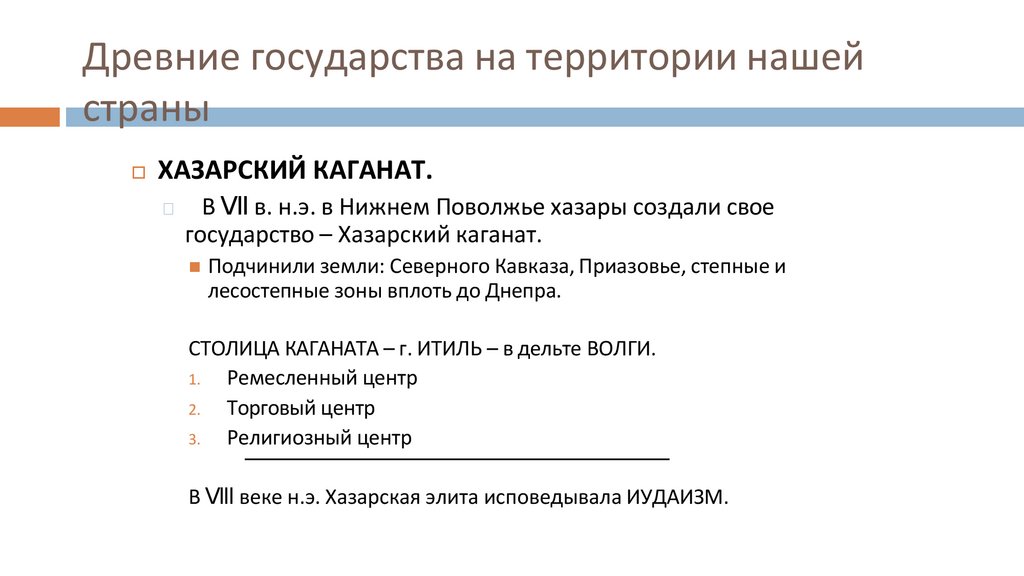 Древние государства на территории нашей страны

ХАЗАРСКИЙ КАГАНАТ.

В VII в. н.э. в Нижнем Поволжье хазары создали свое государство – Хазарский каганат.

Подчинили земли: Северного Кавказа, Приазовье, степные и лесостепные зоны вплоть до Днепра.

СТОЛИЦА КАГАНАТА – г. ИТИЛЬ – в дельте ВОЛГИ.

1. Ремесленный центр
2. Торговый центр
3. Религиозный центр

В VIII веке н.э. Хазарская элита исповедывала ИУДАИЗМ.